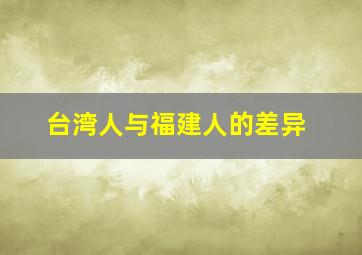 台湾人与福建人的差异